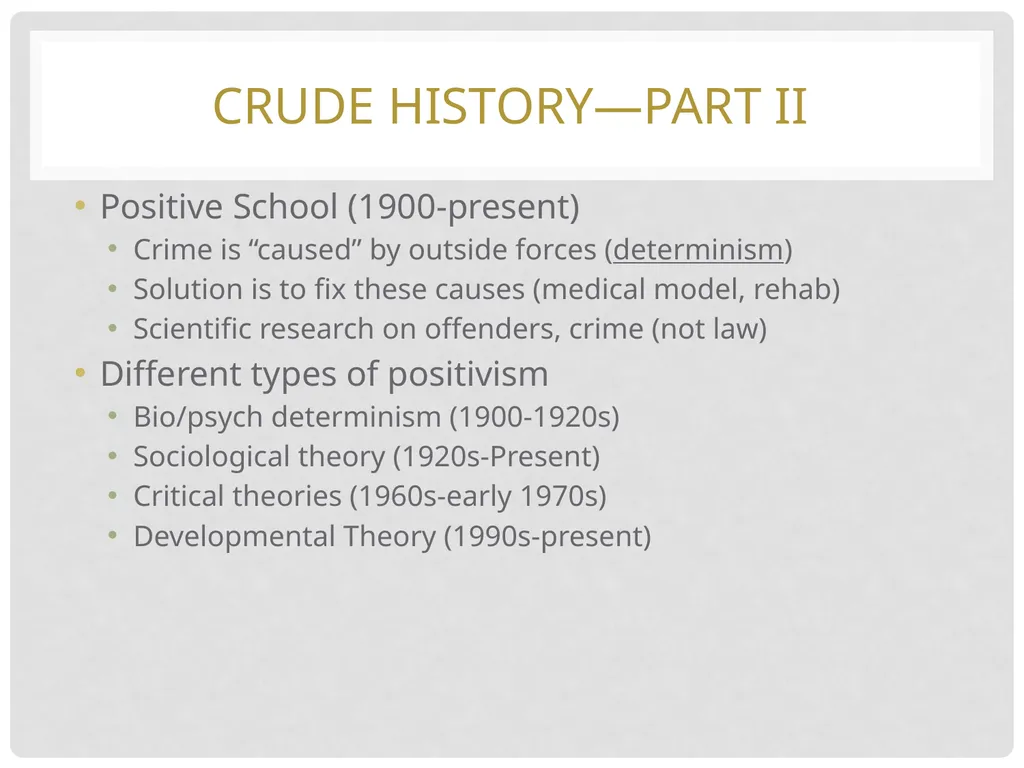 CRUDE HISTORY—PART II

• Positive School (1900-present)
  • Crime is “caused” by outside forces (determinism)
  • Solution is to fix these causes (medical model, rehab)
  • Scientific research on offenders, crime (not law)
• Different types of positivism
  • Bio/psych determinism (1900-1920s)
  • Sociological theory (1920s-Present)
  • Critical theories (1960s-early 1970s)
  • Developmental Theory (1990s-present)